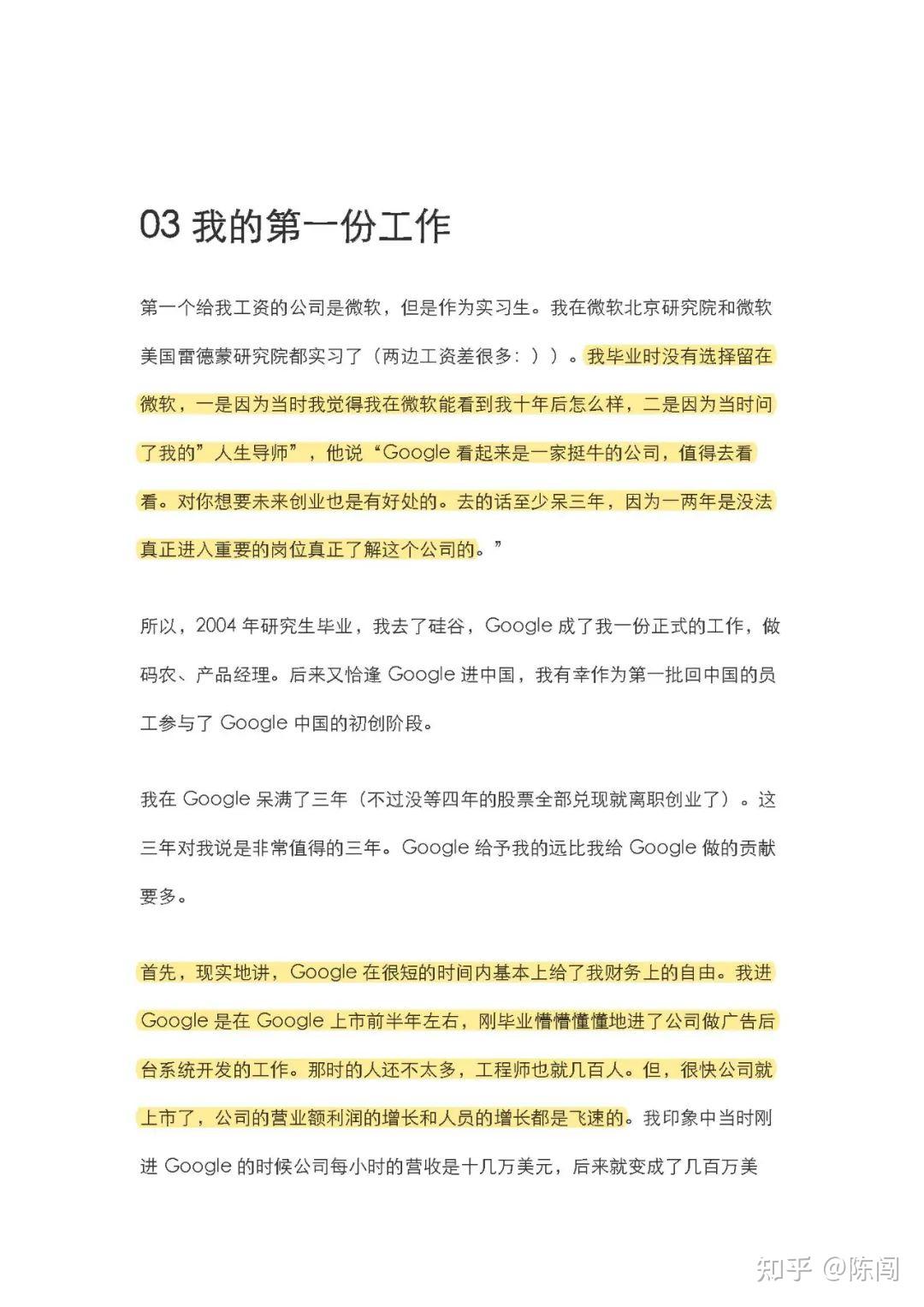 03 我的第一份工作

第一个给我工资的公司是微软，但是作为实习生。我在微软北京研究院和微软美国雷德蒙研究院都实习了（两边工资差很多：））。我毕业时没有选择留在微软，一是因为当时我觉得我在微软能看到我十年后怎么样，二是因为当时问了我的”人生导师”，他说“Google 看起来是一家挺牛的公司，值得去看看。对你想要未来创业也是有好处的。去的话至少呆三年，因为一两年是没法真正进入重要的岗位真正了解这个公司的。”

所以，2004 年研究生毕业，我去了硅谷，Google 成了我一份正式的工作，做码农、产品经理。后来又恰逢 Google 进中国，我有幸作为第一批回中国的员工参与了 Google 中国的初创阶段。

我在 Google 呆满了三年（不过没等四年的股票全部兑现就离职创业了）。这三年对我说是非常值得的三年。Google 给予我的远比我给 Google 做的贡献要多。

首先，现实地讲，Google 在很短的时间内基本上给了我财务上的自由。我进 Google 是在 Google 上市前半年左右，刚毕业懵懵懂懂地进了公司做广告后台系统开发的工作。那时的人还不太多，工程师也就几百人。但，很快公司就上市了，公司的营业额利润的增长和人员的增长都是飞速的。我印象中当时刚进 Google 的时候公司每小时的营收是十几万美元，后来就变成了几百万美

知乎 @陈闯